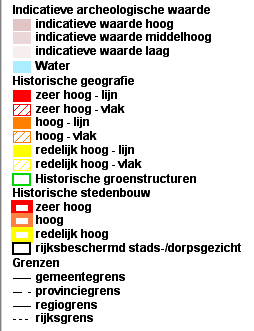 Indicatieve archeologische waarde
indicatieve waarde hoog
indicatieve waarde middelhoog
indicatieve waarde laag
Water
Historische geografie
zeer hoog - lijn
zeer hoog - vlak
hoog - lijn
hoog - vlak
redelijk hoog - lijn
redelijk hoog - vlak
Historische groenstructuren
Historische stedenbouw
zeer hoog
hoog
redelijk hoog
rijksbeschermd stads-/dorpsgezicht
Grenzen
gemeentegrens
provinciegrens
regiogrens
rijksgrens